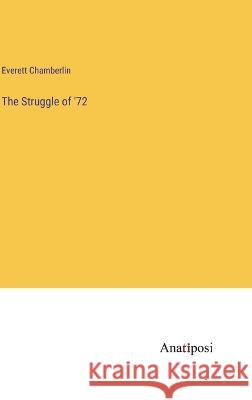 Everett Chamberlin

The Struggle of '72

Anatiposi

Kraina Książek